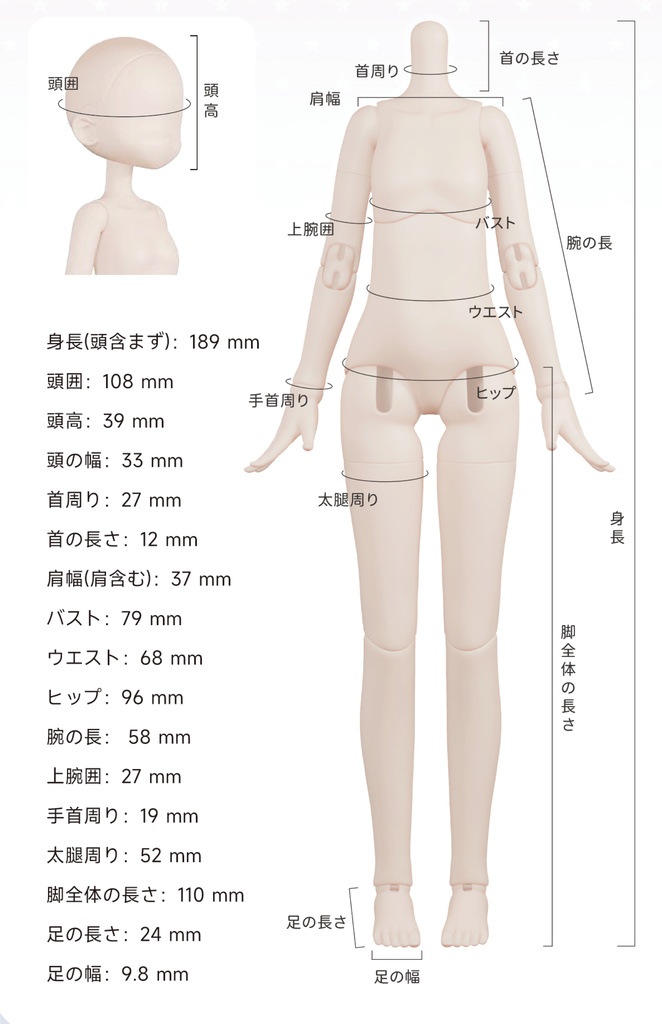 頭囲
頭高

首周り
首の長さ
肩幅
上腕囲
バスト
腕の長
ウエスト
手首周り
ヒップ
太腿周り
身長
脚全体の長さ
足の長さ
足の幅

身長(頭含まず): 189 mm
頭囲: 108 mm
頭高: 39 mm
頭の幅: 33 mm
首周り: 27 mm
首の長さ: 12 mm
肩幅(肩含む): 37 mm
バスト: 79 mm
ウエスト: 68 mm
ヒップ: 96 mm
腕の長: 58 mm
上腕囲: 27 mm
手首周り: 19 mm
太腿周り: 52 mm
脚全体の長さ: 110 mm
足の長さ: 24 mm
足の幅: 9.8 mm